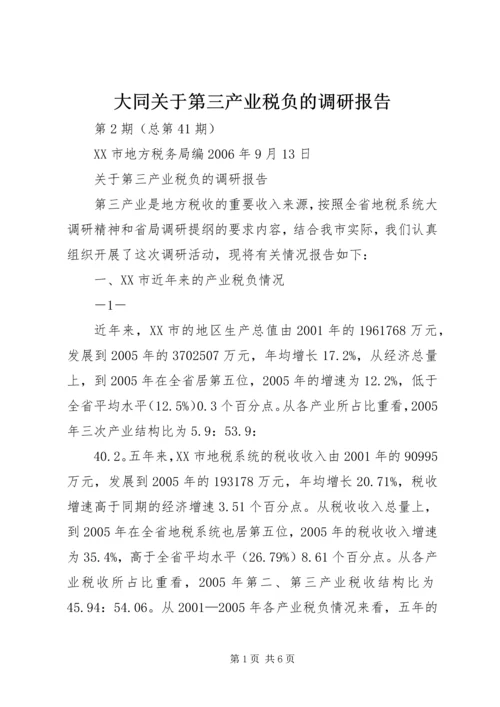 大同关于第三产业税负的调研报告

第2期（总第41期）

XX市地方税务局编2006年9月13日

关于第三产业税负的调研报告

第三产业是地方税收的重要收入来源，按照全省地税系统大调研精神和省局调研提纲的要求内容，结合我市实际，我们认真组织开展了这次调研活动，现将有关情况报告如下：

一、XX市近年来的产业税负情况

—1—

近年来，XX市的地区生产总值由2001年的1961768万元，发展到2005年的3702507万元，年均增长17.2%，从经济总量上，到2005年在全省居第五位，2005年的增速为12.2%，低于全省平均水平(12.5%)0.3个百分点。从各产业所占比重看，2005年三次产业结构比为5.9：53.9：

40.2。五年来，XX市地税系统的税收收入由2001年的90995万元，发展到2005年的193178万元，年均增长20.71%，税收增速高于同期的经济增速3.51个百分点。从税收收入总量上，到2005年在全省地税系统也居第五位，2005年的税收收入增速为35.4%，高于全省平均水平（26.79%）8.61个百分点。从各产业税收所占比重看，2005年第二、第三产业税收结构比为45.94：54.06。从2001—2005年各产业税负情况来看，五年的

第1页 共6页